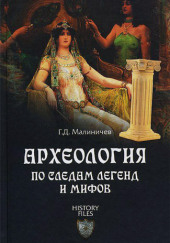 Г.Д. Малиничев

АРХЕОЛОГИЯ

ПО СЛЕДАМ ЛЕГЕНД И МИФОВ

HISTORY FILES